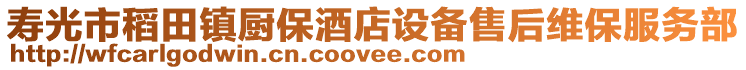 寿光市稻田镇厨保酒店设备售后维保服务部
http://wfcarlgodwin.cn.coovee.com